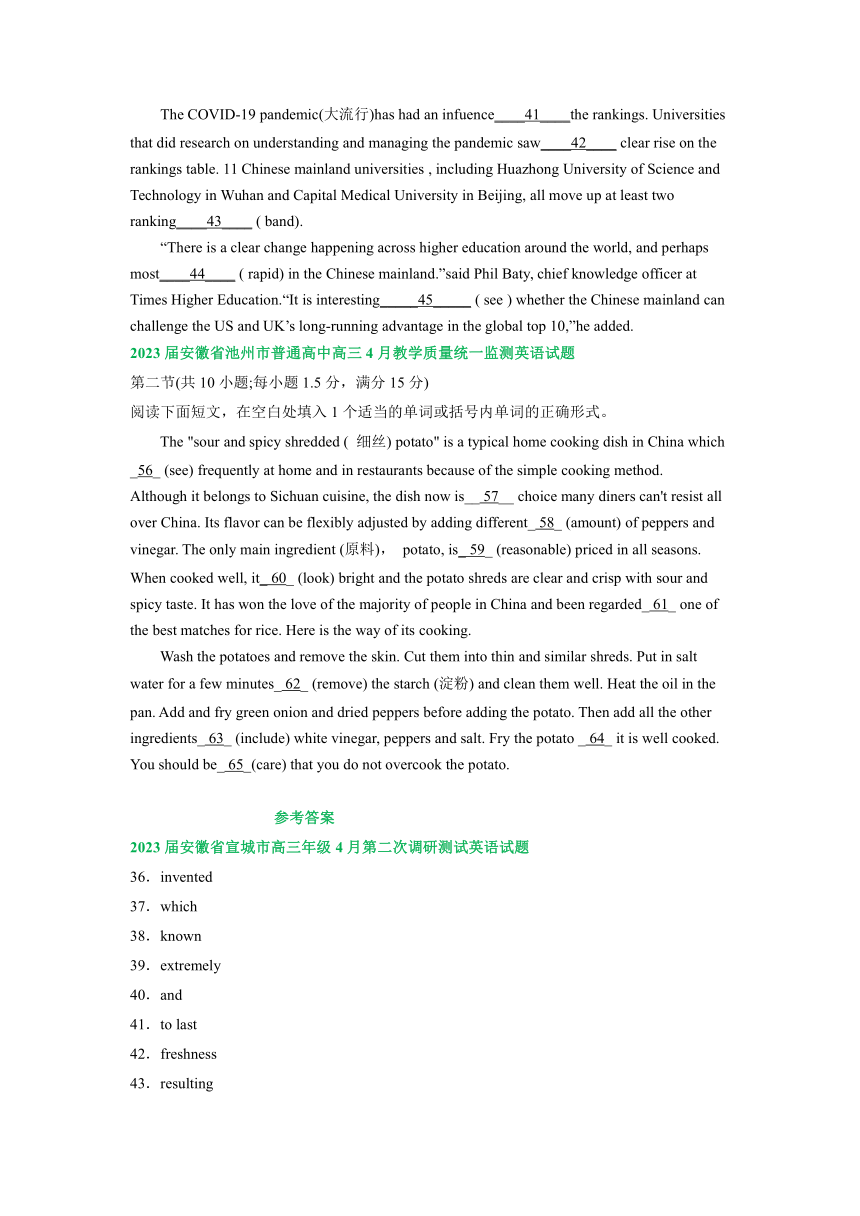 The COVID-19 pandemic(大流行)has had an infuence____41____the rankings. Universities that did research on understanding and managing the pandemic saw____42____ clear rise on the rankings table. 11 Chinese mainland universities , including Huazhong University of Science and Technology in Wuhan and Capital Medical University in Beijing, all move up at least two ranking____43____ ( band).

“There is a clear change happening across higher education around the world, and perhaps most____44____ ( rapid) in the Chinese mainland.”said Phil Baty, chief knowledge officer at Times Higher Education.“It is interesting_____45_____ ( see ) whether the Chinese mainland can challenge the US and UK’s long-running advantage in the global top 10,”he added.

2023 届安徽省池州市普通高中高三 4 月教学质量统一监测英语试题

第二节(共 10 小题;每小题 1.5 分，满分 15 分)

阅读下面短文，在空白处填入 1 个适当的单词或括号内单词的正确形式。

The "sour and spicy shredded ( 细丝) potato" is a typical home cooking dish in China which _56_ (see) frequently at home and in restaurants because of the simple cooking method. Although it belongs to Sichuan cuisine, the dish now is__57__ choice many diners can't resist all over China. Its flavor can be flexibly adjusted by adding different_58_ (amount) of peppers and vinegar. The only main ingredient (原料)， potato, is_59_ (reasonable) priced in all seasons. When cooked well, it_60_ (look) bright and the potato shreds are clear and crisp with sour and spicy taste. It has won the love of the majority of people in China and been regarded_61_ one of the best matches for rice. Here is the way of its cooking.

Wash the potatoes and remove the skin. Cut them into thin and similar shreds. Put in salt water for a few minutes_62_ (remove) the starch (淀粉) and clean them well. Heat the oil in the pan. Add and fry green onion and dried peppers before adding the potato. Then add all the other ingredients_63_ (include) white vinegar, peppers and salt. Fry the potato _64_ it is well cooked. You should be_65_(care) that you do not overcook the potato.

参考答案

2023 届安徽省宣城市高三年级 4 月第二次调研测试英语试题

36．invented
37．which
38．known
39．extremely
40．and
41．to last
42．freshness
43．resulting